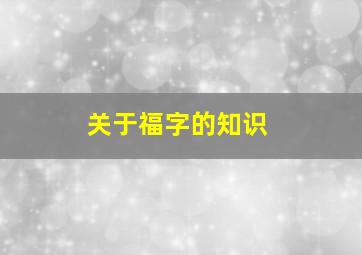 关于福字的知识